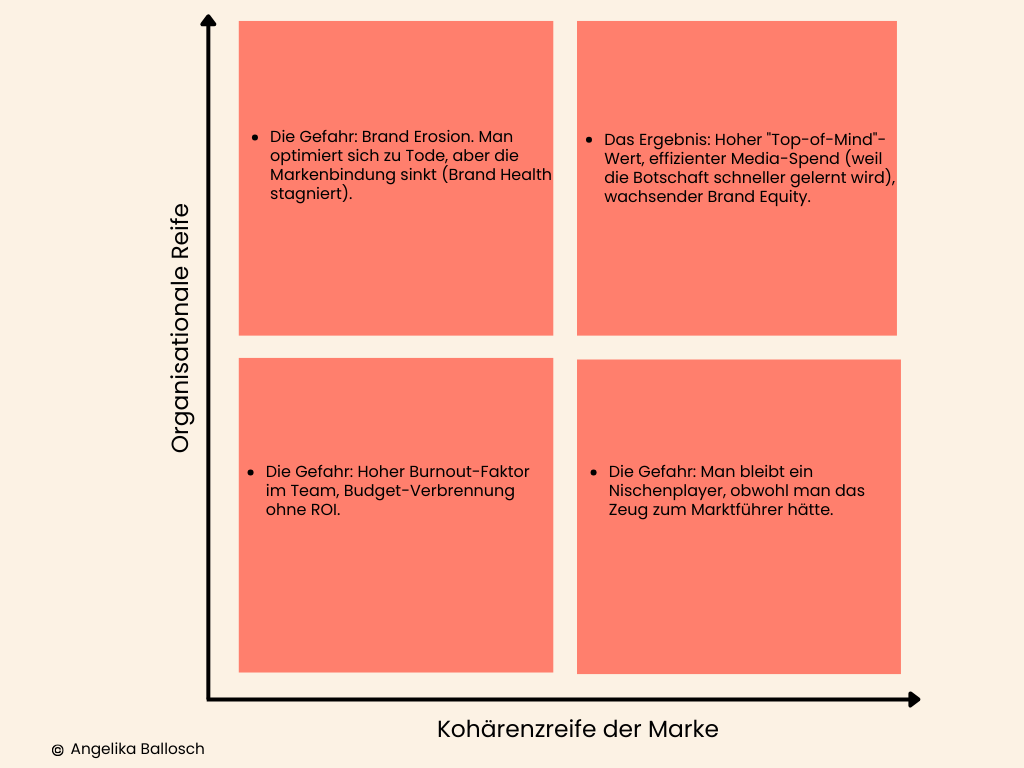 Organisationale Reife

- Die Gefahr: Brand Erosion. Man optimiert sich zu Tode, aber die Markenbindung sinkt (Brand Health stagniert).

- Das Ergebnis: Hoher "Top-of-Mind"-Wert, effizienter Media-Spend (weil die Botschaft schneller gelernt wird), wachsender Brand Equity.

- Die Gefahr: Hoher Burnout-Faktor im Team, Budget-Verbrennung ohne ROI.

- Die Gefahr: Man bleibt ein Nischenplayer, obwohl man das Zeug zum Marktführer hätte.

Kohärenzreife der Marke

© Angelika Ballosch